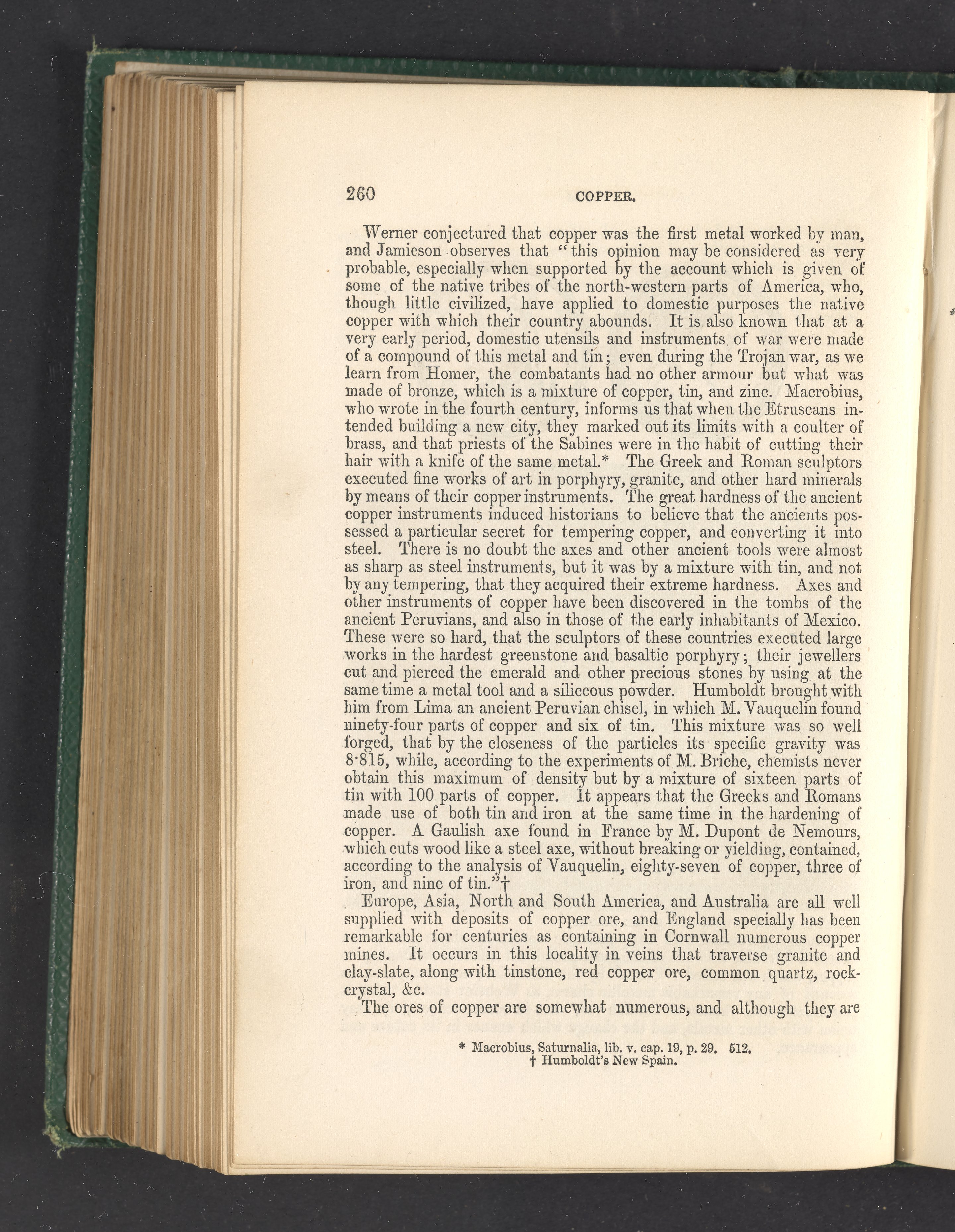 260 COPPER.

Werner conjectured that copper was the first metal worked by man, and Jamieson observes that "this opinion may be considered as very probable, especially when supported by the account which is given of some of the native tribes of the north-western parts of America, who, though little civilized, have applied to domestic purposes the native copper with which their country abounds. It is also known that at a very early period, domestic utensils and instruments of war were made of a compound of this metal and tin; even during the Trojan war, as we learn from Homer, the combatants had no other armour but what was made of bronze, which is a mixture of copper, tin, and zinc. Macrobius, who wrote in the fourth century, informs us that when the Etruscans intended building a new city, they marked out its limits with a coulter of brass, and that priests of the Sabines were in the habit of cutting their hair with a knife of the same metal.* The Greek and Roman sculptors executed fine works of art in porphyry, granite, and other hard minerals by means of their copper instruments. The great hardness of the ancient copper instruments induced historians to believe that the ancients possessed a particular secret for tempering copper, and converting it into steel. There is no doubt the axes and other ancient tools were almost as sharp as steel instruments, but it was by a mixture with tin, and not by any tempering, that they acquired their extreme hardness. Axes and other instruments of copper have been discovered in the tombs of the ancient Peruvians, and also in those of the early inhabitants of Mexico. These were so hard, that the sculptors of these countries executed large works in the hardest greenstone and basaltic porphyry; their jewellers cut and pierced the emerald and other precious stones by using at the same time a metal tool and a siliceous powder. Humboldt brought with him from Lima an ancient Peruvian chisel, in which M. Vauquelin found ninety-four parts of copper and six of tin. This mixture was so well forged, that by the closeness of the particles its specific gravity was 8·815, while, according to the experiments of M. Briche, chemists never obtain this maximum of density but by a mixture of sixteen parts of tin with 100 parts of copper. It appears that the Greeks and Romans made use of both tin and iron at the same time in the hardening of copper. A Gaulish axe found in France by M. Dupont de Nemours, which cuts wood like a steel axe, without breaking or yielding, contained, according to the analysis of Vauquelin, eighty-seven of copper, three of iron, and nine of tin."†

Europe, Asia, North and South America, and Australia are all well supplied with deposits of copper ore, and England specially has been remarkable for centuries as containing in Cornwall numerous copper mines. It occurs in this locality in veins that traverse granite and clay-slate, along with tinstone, red copper ore, common quartz, rock-crystal, &c.

The ores of copper are somewhat numerous, and although they are

* Macrobius, Saturnalia, lib. v. cap. 19, p. 29. 512.
† Humboldt's New Spain.